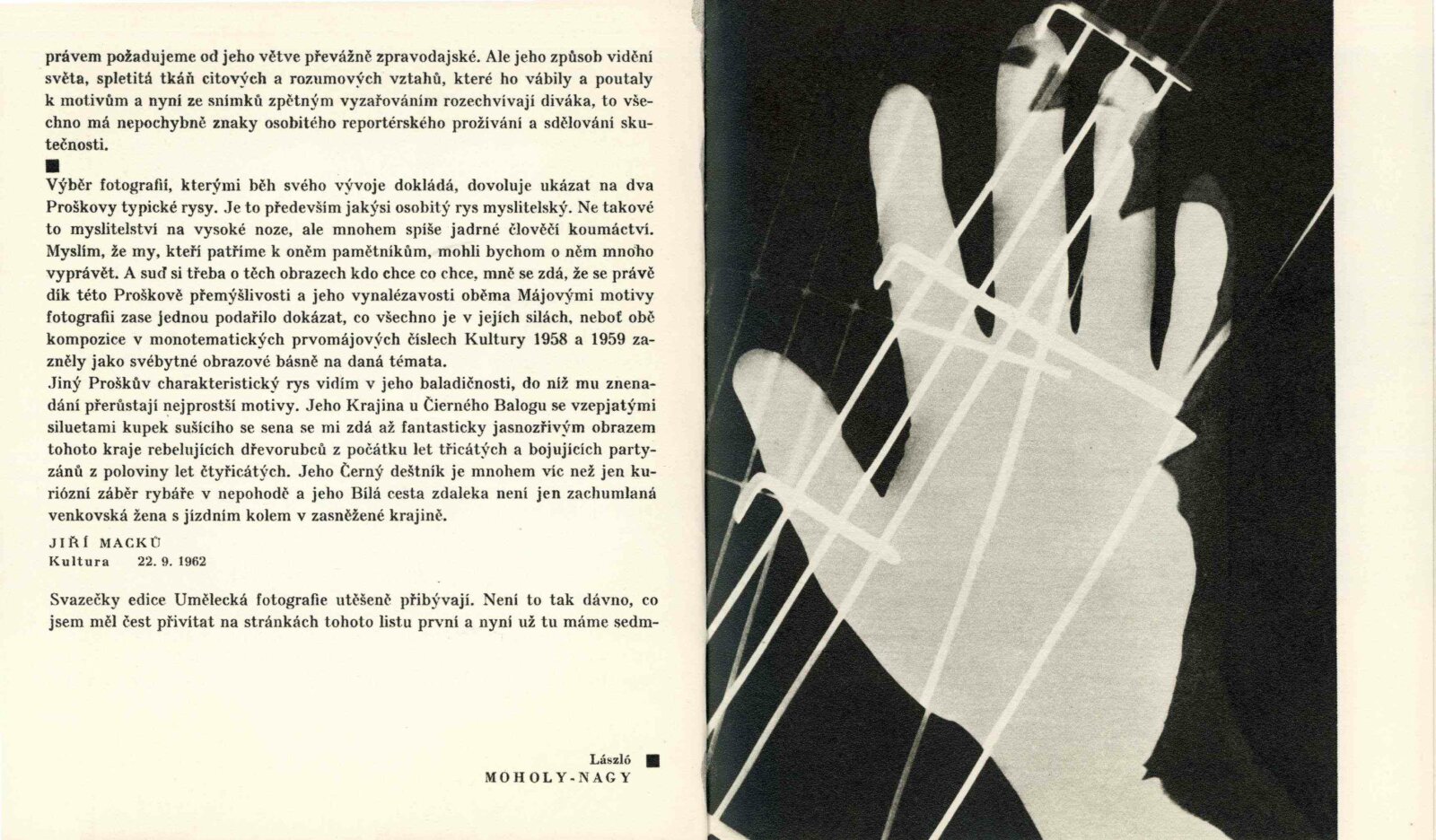 právem požadujeme od jeho větve převážně zpravodajské. Ale jeho způsob vidění světa, spletitá tkáň citových a rozumových vztahů, které ho vábily a poutaly k motivům a nyní ze snímků zpětným vyzařováním rozechvívají diváka, to všechno má nepochybně znaky osobitého reportérského prožívání a sdělování skutečnosti.

■

Výběr fotografií, kterými běh svého vývoje dokládá, dovoluje ukázat na dva Proškovy typické rysy. Je to především jakýsi osobitý rys myslitelský. Ne takové to myslitelství na vysoké noze, ale mnohem spíše jadrné člověčí koumáctví. Myslím, že my, kteří patříme k oněm pamětníkům, mohli bychom o něm mnoho vyprávět. A suď si třeba o těch obrazech kdo chce co chce, mně se zdá, že se právě dík této Proškově přemýšlivosti a jeho vynalézavosti oběma Májovými motivy fotografii zase jednou podařilo dokázat, co všechno je v jejích silách, neboť obě kompozice v monotematických prvomájových číslech Kultury 1958 a 1959 zazněly jako svébytné obrazové básně na daná témata.
Jiný Proškův charakteristický rys vidím v jeho baladičnosti, do níž mu znenadání přerůstají nejprostší motivy. Jeho Krajina u Čierného Balogu se vzepjatými siluetami kupek sušícího se sena se mi zdá až fantasticky jasnozřivým obrazem tohoto kraje rebelujících dřevorubců z počátku let třicátých a bojujících partyzánů z poloviny let čtyřicátých. Jeho Černý deštník je mnohem víc než jen kuriózní záběr rybáře v nepohodě a jeho Bílá cesta zdaleka není jen zachumlaná venkovská žena s jízdním kolem v zasněžené krajině.

JIŘÍ MACKŮ
Kultura 22. 9. 1962

Svazečky edice Umělecká fotografie utěšeně přibývají. Není to tak dávno, co jsem měl čest přivítat na stránkách tohoto listu první a nyní už tu máme sedm-

László ■
MOHOLY-NAGY